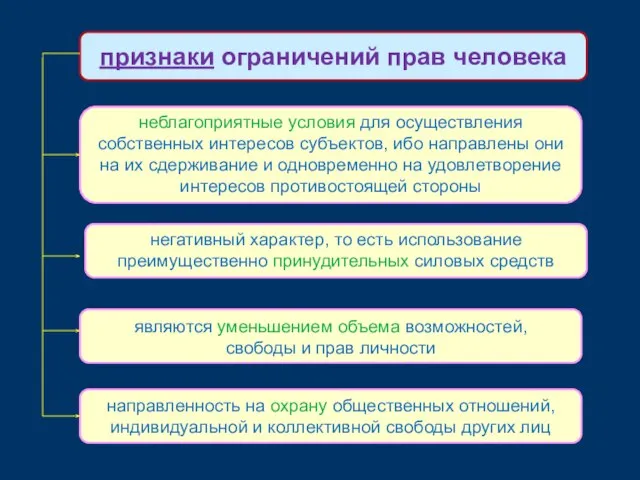 признаки ограничений прав человека

неблагоприятные условия для осуществления собственных интересов субъектов, ибо направлены они на их сдерживание и одновременно на удовлетворение интересов противостоящей стороны

негативный характер, то есть использование преимущественно принудительных силовых средств

являются уменьшением объема возможностей, свободы и прав личности

направленность на охрану общественных отношений, индивидуальной и коллективной свободы других лиц